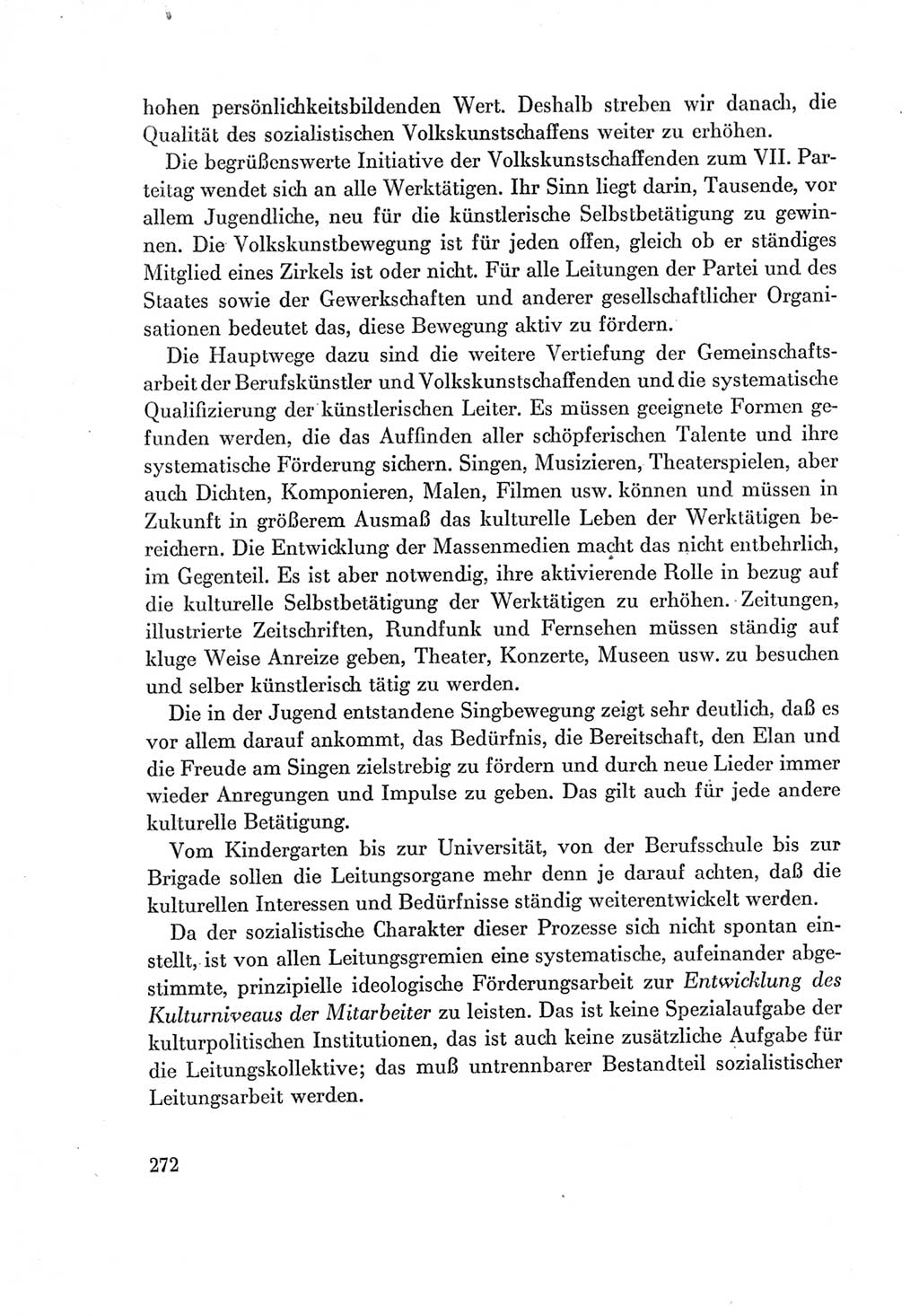 hohen persönlichkeitsbildenden Wert. Deshalb streben wir danach, die Qualität des sozialistischen Volkskunstschaffens weiter zu erhöhen.

Die begrüßenswerte Initiative der Volkskunstschaffenden zum VII. Parteitag wendet sich an alle Werktätigen. Ihr Sinn liegt darin, Tausende, vor allem Jugendliche, neu für die künstlerische Selbstbetätigung zu gewinnen. Die Volkskunstbewegung ist für jeden offen, gleich ob er ständiges Mitglied eines Zirkels ist oder nicht. Für alle Leitungen der Partei und des Staates sowie der Gewerkschaften und anderer gesellschaftlicher Organisationen bedeutet das, diese Bewegung aktiv zu fördern.

Die Hauptwege dazu sind die weitere Vertiefung der Gemeinschaftsarbeit der Berufskünstler und Volkskunstschaffenden und die systematische Qualifizierung der künstlerischen Leiter. Es müssen geeignete Formen gefunden werden, die das Auffinden aller schöpferischen Talente und ihre systematische Förderung sichern. Singen, Musizieren, Theaterspielen, aber auch Dichten, Komponieren, Malen, Filmen usw. können und müssen in Zukunft in größerem Ausmaß das kulturelle Leben der Werktätigen bereichern. Die Entwicklung der Massenmedien macht das nicht entbehrlich, im Gegenteil. Es ist aber notwendig, ihre aktivierende Rolle in bezug auf die kulturelle Selbstbetätigung der Werktätigen zu erhöhen. Zeitungen, illustrierte Zeitschriften, Rundfunk und Fernsehen müssen ständig auf kluge Weise Anreize geben, Theater, Konzerte, Museen usw. zu besuchen und selber künstlerisch tätig zu werden.

Die in der Jugend entstandene Singbewegung zeigt sehr deutlich, daß es vor allem darauf ankommt, das Bedürfnis, die Bereitschaft, den Elan und die Freude am Singen zielstrebig zu fördern und durch neue Lieder immer wieder Anregungen und Impulse zu geben. Das gilt auch für jede andere kulturelle Betätigung.

Vom Kindergarten bis zur Universität, von der Berufsschule bis zur Brigade sollen die Leitungsorgane mehr denn je darauf achten, daß die kulturellen Interessen und Bedürfnisse ständig weiterentwickelt werden.

Da der sozialistische Charakter dieser Prozesse sich nicht spontan einstellt, ist von allen Leitungsgremien eine systematische, aufeinander abgestimmte, prinzipielle ideologische Förderungsarbeit zur Entwicklung des Kulturniveaus der Mitarbeiter zu leisten. Das ist keine Spezialaufgabe der kulturpolitischen Institutionen, das ist auch keine zusätzliche Aufgabe für die Leitungskollektive; das muß untrennbarer Bestandteil sozialistischer Leitungsarbeit werden.

272